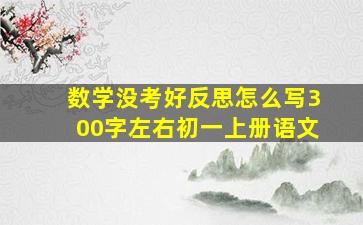 数学没考好反思怎么写300字左右初一上册语文